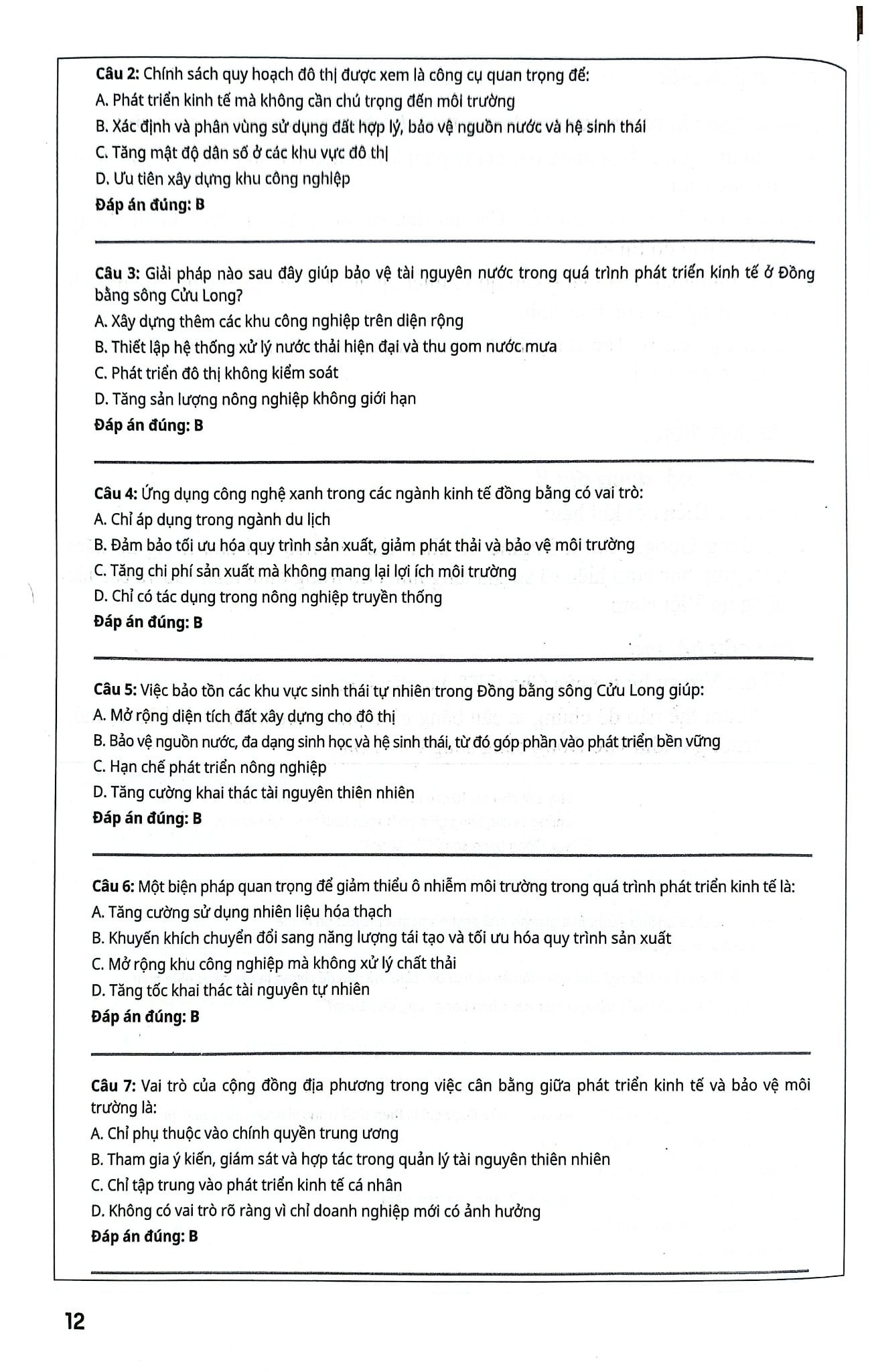 Câu 2: Chính sách quy hoạch đô thị được xem là công cụ quan trọng để:
A. Phát triển kinh tế mà không cần chú trọng đến môi trường
B. Xác định và phân vùng sử dụng đất hợp lý, bảo vệ nguồn nước và hệ sinh thái
C. Tăng mật độ dân số ở các khu vực đô thị
D. Ưu tiên xây dựng khu công nghiệp
Đáp án đúng: B

Câu 3: Giải pháp nào sau đây giúp bảo vệ tài nguyên nước trong quá trình phát triển kinh tế ở Đồng bằng sông Cửu Long?
A. Xây dựng thêm các khu công nghiệp trên diện rộng
B. Thiết lập hệ thống xử lý nước thải hiện đại và thu gom nước mưa
C. Phát triển đô thị không kiểm soát
D. Tăng sản lượng nông nghiệp không giới hạn
Đáp án đúng: B

Câu 4: Ứng dụng công nghệ xanh trong các ngành kinh tế đồng bằng có vai trò:
A. Chỉ áp dụng trong ngành du lịch
B. Đảm bảo tối ưu hóa quy trình sản xuất, giảm phát thải và bảo vệ môi trường
C. Tăng chi phí sản xuất mà không mang lại lợi ích môi trường
D. Chỉ có tác dụng trong nông nghiệp truyền thống
Đáp án đúng: B

Câu 5: Việc bảo tồn các khu vực sinh thái tự nhiên trong Đồng bằng sông Cửu Long giúp:
A. Mở rộng diện tích đất xây dựng cho đô thị
B. Bảo vệ nguồn nước, đa dạng sinh học và hệ sinh thái, từ đó góp phần vào phát triển bền vững
C. Hạn chế phát triển nông nghiệp
D. Tăng cường khai thác tài nguyên thiên nhiên
Đáp án đúng: B

Câu 6: Một biện pháp quan trọng để giảm thiểu ô nhiễm môi trường trong quá trình phát triển kinh tế là:
A. Tăng cường sử dụng nhiên liệu hóa thạch
B. Khuyến khích chuyển đổi sang năng lượng tái tạo và tối ưu hóa quy trình sản xuất
C. Mở rộng khu công nghiệp mà không xử lý chất thải
D. Tăng tốc khai thác tài nguyên tự nhiên
Đáp án đúng: B

Câu 7: Vai trò của cộng đồng địa phương trong việc cân bằng giữa phát triển kinh tế và bảo vệ môi trường là:
A. Chỉ phụ thuộc vào chính quyền trung ương
B. Tham gia ý kiến, giám sát và hợp tác trong quản lý tài nguyên thiên nhiên
C. Chỉ tập trung vào phát triển kinh tế cá nhân
D. Không có vai trò rõ ràng vì chỉ doanh nghiệp mới có ảnh hưởng
Đáp án đúng: B

12